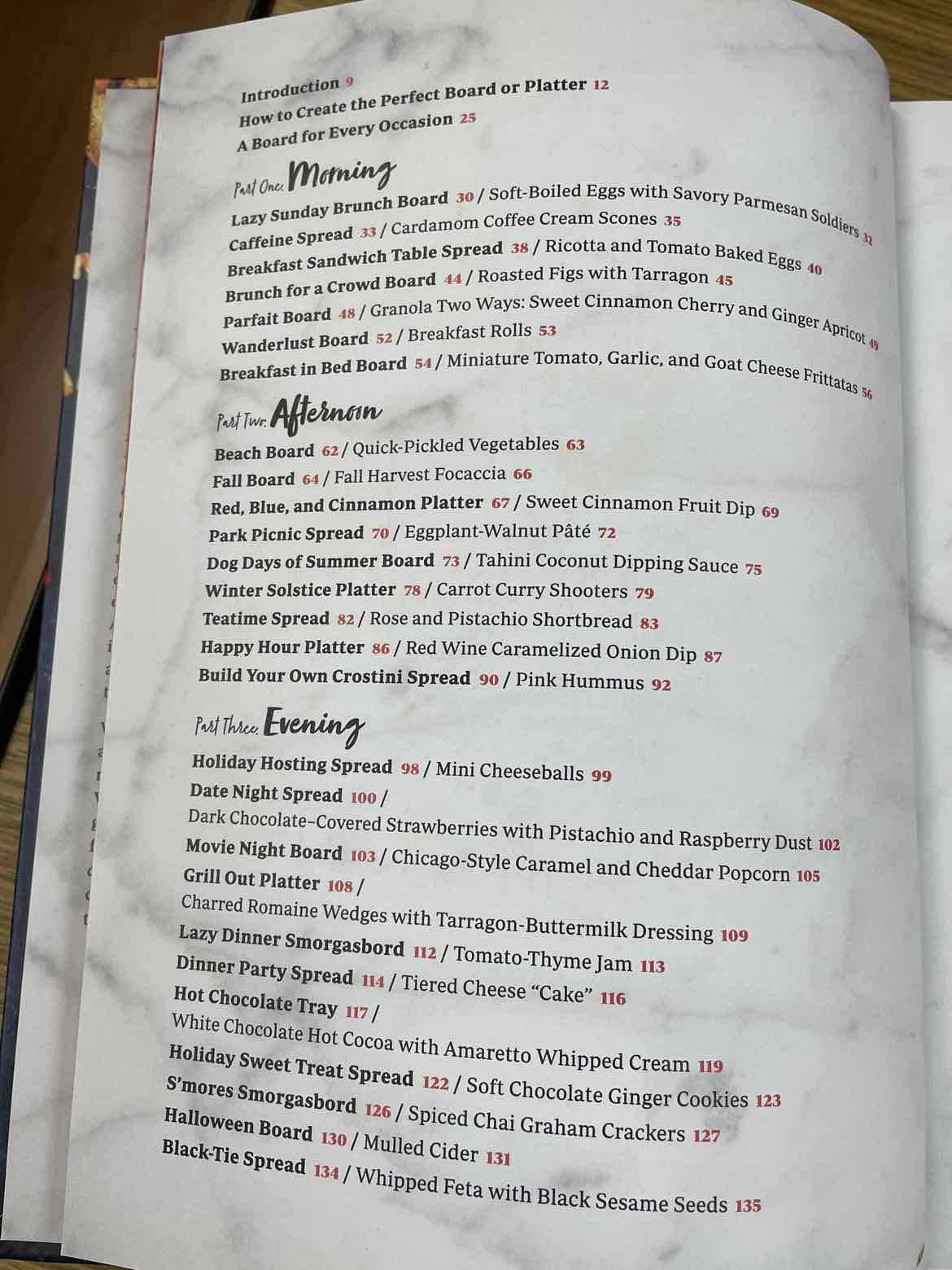 Introduction 9
How to Create the Perfect Board or Platter 12
A Board for Every Occasion 25

Part One: Morning
Lazy Sunday Brunch Board 30 / Soft-Boiled Eggs with Savory Parmesan Soldiers 32
Caffeine Spread 33 / Cardamom Coffee Cream Scones 35
Breakfast Sandwich Table Spread 38 / Ricotta and Tomato Baked Eggs 40
Brunch for a Crowd Board 44 / Roasted Figs with Tarragon 45
Parfait Board 48 / Granola Two Ways: Sweet Cinnamon Cherry and Ginger Apricot 49
Wanderlust Board 52 / Breakfast Rolls 53
Breakfast in Bed Board 54 / Miniature Tomato, Garlic, and Goat Cheese Frittatas 56

Part Two: Afternoon
Beach Board 62 / Quick-Pickled Vegetables 63
Fall Board 64 / Fall Harvest Focaccia 66
Red, Blue, and Cinnamon Platter 67 / Sweet Cinnamon Fruit Dip 69
Park Picnic Spread 70 / Eggplant-Walnut Pâté 72
Dog Days of Summer Board 73 / Tahini Coconut Dipping Sauce 75
Winter Solstice Platter 78 / Carrot Curry Shooters 79
Teatime Spread 82 / Rose and Pistachio Shortbread 83
Happy Hour Platter 86 / Red Wine Caramelized Onion Dip 87
Build Your Own Crostini Spread 90 / Pink Hummus 92

Part Three: Evening
Holiday Hosting Spread 98 / Mini Cheeseballs 99
Date Night Spread 100 /
Dark Chocolate–Covered Strawberries with Pistachio and Raspberry Dust 102
Movie Night Board 103 / Chicago-Style Caramel and Cheddar Popcorn 105
Grill Out Platter 108 /
Charred Romaine Wedges with Tarragon-Buttermilk Dressing 109
Lazy Dinner Smorgasbord 112 / Tomato-Thyme Jam 113
Dinner Party Spread 114 / Tiered Cheese "Cake" 116
Hot Chocolate Tray 117 /
White Chocolate Hot Cocoa with Amaretto Whipped Cream 119
Holiday Sweet Treat Spread 122 / Soft Chocolate Ginger Cookies 123
S'mores Smorgasbord 126 / Spiced Chai Graham Crackers 127
Halloween Board 130 / Mulled Cider 131
Black-Tie Spread 134 / Whipped Feta with Black Sesame Seeds 135